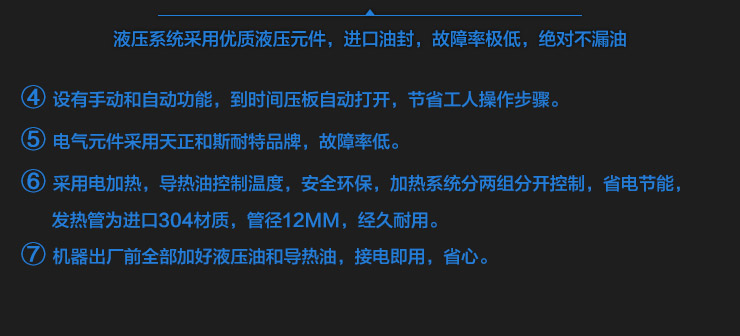 液压系统采用优质液压元件，进口油封，故障率极低，绝对不漏油

④ 设有手动和自动功能，到时间压板自动打开，节省工人操作步骤。

⑤ 电气元件采用天正和斯耐特品牌，故障率低。

⑥ 采用电加热，导热油控制温度，安全环保，加热系统分两组分开控制，省电节能，发热管为进口304材质，管径12MM，经久耐用。

⑦ 机器出厂前全部加好液压油和导热油，接电即用，省心。